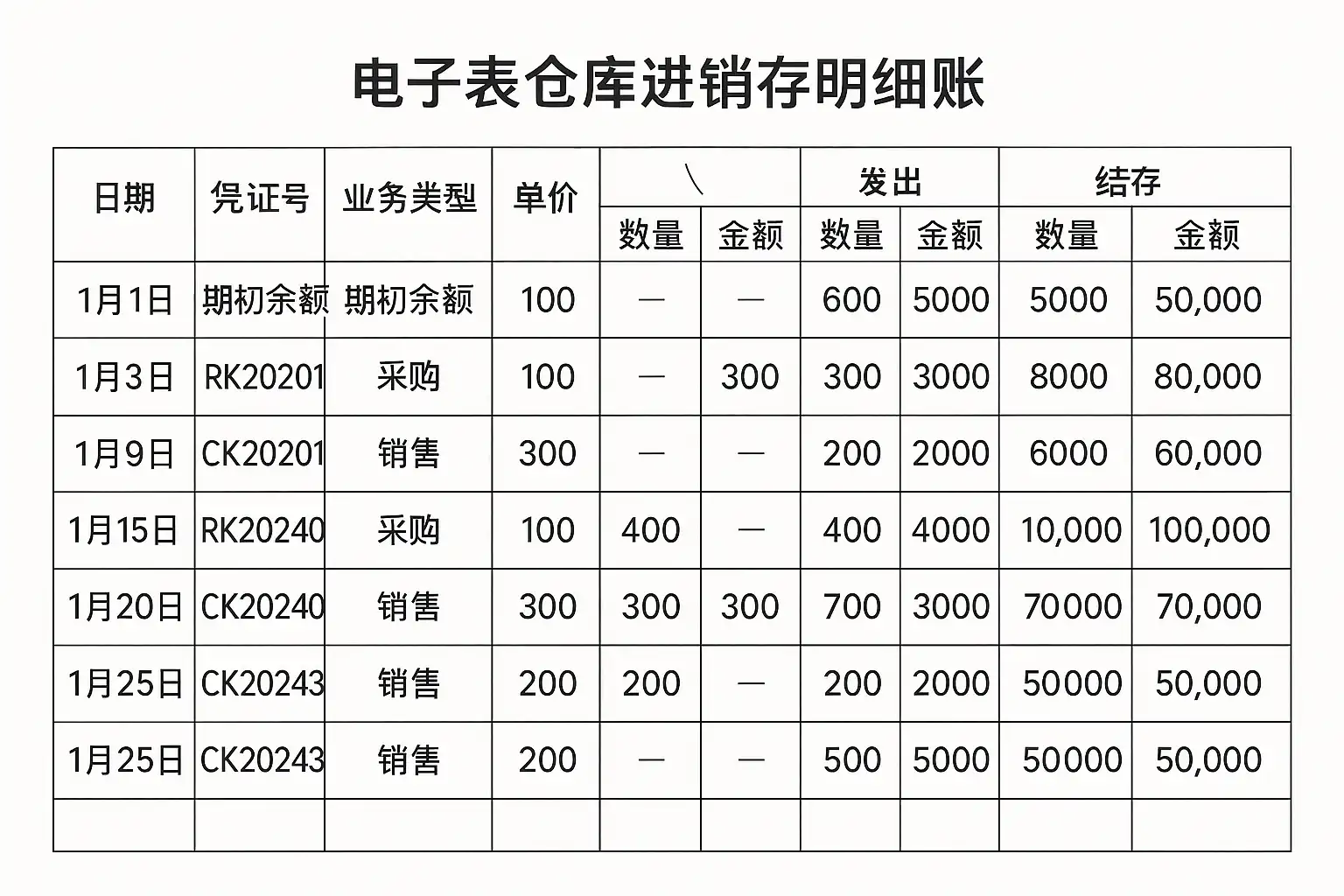 电子表仓库进销存明细账

| 日期 | 凭证号 | 业务类型 | 单价 | \ | | 发出 | | 结存 | |
|---|---|---|---|---|---|---|---|---|---|
| | | | | 数量 | 金额 | 数量 | 金额 | 数量 | 金额 |
| 1月1日 | 期初余额 | 期初余额 | 100 | — | — | 600 | 5000 | 5000 | 50,000 |
| 1月3日 | RK20201 | 采购 | 100 | — | 300 | 300 | 3000 | 8000 | 80,000 |
| 1月9日 | CK20201 | 销售 | 300 | — | — | 200 | 2000 | 6000 | 60,000 |
| 1月15日 | RK20240 | 采购 | 100 | 400 | — | 400 | 4000 | 10,000 | 100,000 |
| 1月20日 | CK20240 | 销售 | 300 | 300 | 300 | 700 | 3000 | 70000 | 70,000 |
| 1月25日 | CK20243 | 销售 | 200 | 200 | — | 200 | 2000 | 50000 | 50,000 |
| 1月25日 | CK20243 | 销售 | 200 | — | — | 500 | 5000 | 50000 | 50,000 |
| | | | | | | | | | |